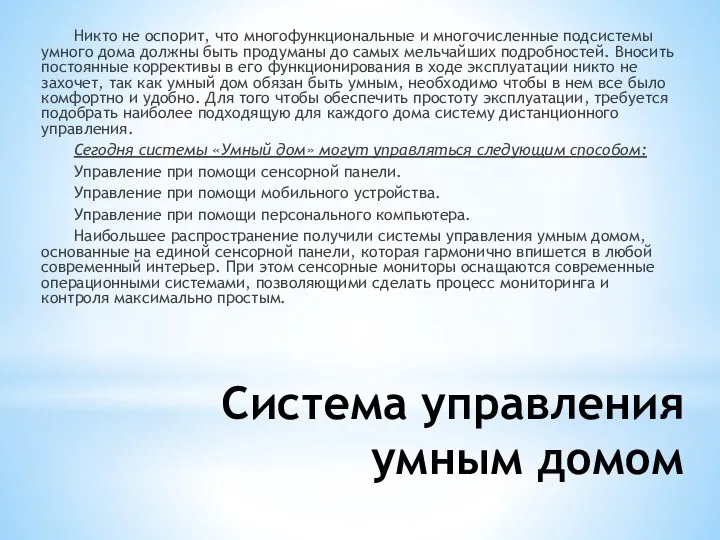 Никто не оспорит, что многофункциональные и многочисленные подсистемы умного дома должны быть продуманы до самых мельчайших подробностей. Вносить постоянные коррективы в его функционирования в ходе эксплуатации никто не захочет, так как умный дом обязан быть умным, необходимо чтобы в нем все было комфортно и удобно. Для того чтобы обеспечить простоту эксплуатации, требуется подобрать наиболее подходящую для каждого дома систему дистанционного управления.

Сегодня системы «Умный дом» могут управляться следующим способом:

Управление при помощи сенсорной панели.

Управление при помощи мобильного устройства.

Управление при помощи персонального компьютера.

Наибольшее распространение получили системы управления умным домом, основанные на единой сенсорной панели, которая гармонично впишется в любой современный интерьер. При этом сенсорные мониторы оснащаются современные операционными системами, позволяющими сделать процесс мониторинга и контроля максимально простым.

Система управления умным домом